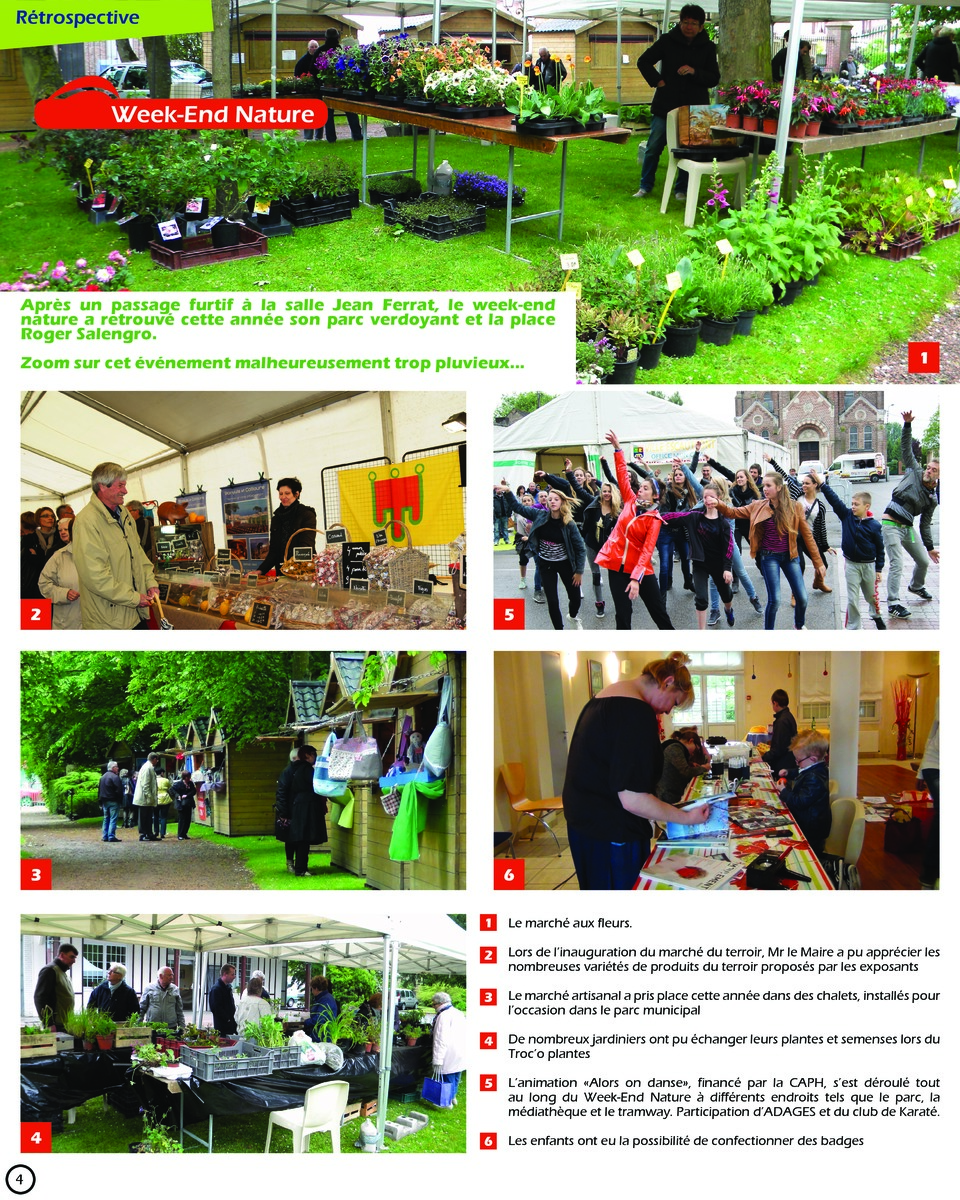 Rétrospective

Week-End Nature

Après un passage furtif à la salle Jean Ferrat, le week-end nature a retrouvé cette année son parc verdoyant et la place Roger Salengro.

Zoom sur cet événement malheureusement trop pluvieux...

1

2

5

3

6

4

1 Le marché aux fleurs.

2 Lors de l'inauguration du marché du terroir, Mr le Maire a pu apprécier les nombreuses variétés de produits du terroir proposés par les exposants

3 Le marché artisanal a pris place cette année dans des chalets, installés pour l'occasion dans le parc municipal

4 De nombreux jardiniers ont pu échanger leurs plantes et semenses lors du Troc'o plantes

5 L'animation «Alors on danse», financé par la CAPH, s'est déroulé tout au long du Week-End Nature à différents endroits tels que le parc, la médiathèque et le tramway. Participation d'ADAGES et du club de Karaté.

6 Les enfants ont eu la possibilité de confectionner des badges

4